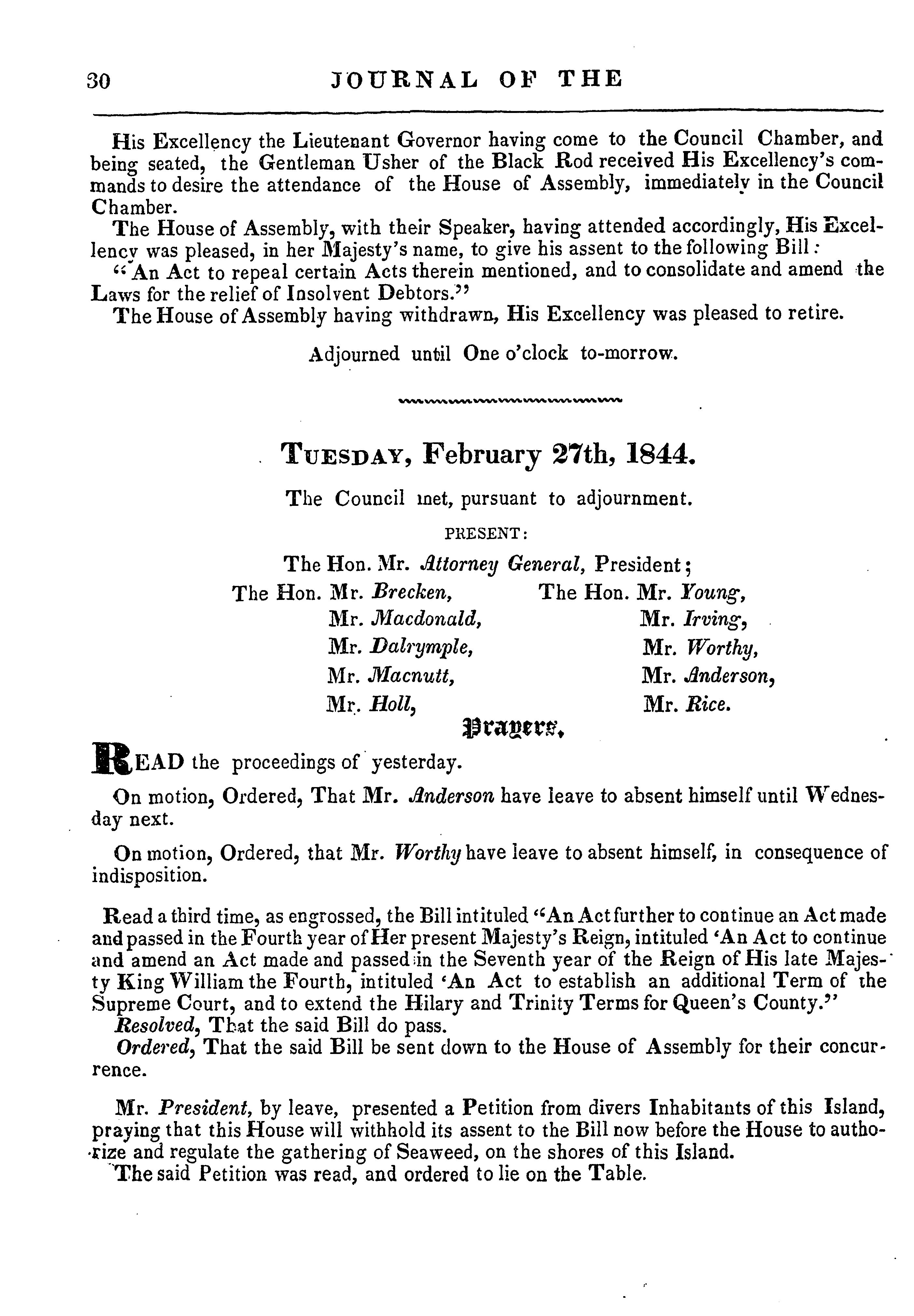 30 JOURNAL OF THE

His Excellency the Lieutenant Governor having come to the Council Chamber, and being seated, the Gentleman Usher of the Black Rod received His Excellency's commands to desire the attendance of the House of Assembly, immediately in the Council Chamber.

The House of Assembly, with their Speaker, having attended accordingly, His Excellency was pleased, in her Majesty's name, to give his assent to the following Bill:

"An Act to repeal certain Acts therein mentioned, and to consolidate and amend the Laws for the relief of Insolvent Debtors."

The House of Assembly having withdrawn, His Excellency was pleased to retire.

Adjourned until One o'clock to-morrow.

TUESDAY, February 27th, 1844.

The Council met, pursuant to adjournment.

PRESENT:

The Hon. Mr. Attorney General, President;

The Hon. Mr. Brecken,
Mr. Macdonald,
Mr. Dalrymple,
Mr. Macnutt,
Mr. Holl,

The Hon. Mr. Young,
Mr. Irving,
Mr. Worthy,
Mr. Anderson,
Mr. Rice.

Prayers.

READ the proceedings of yesterday.

On motion, Ordered, That Mr. Anderson have leave to absent himself until Wednesday next.

On motion, Ordered, that Mr. Worthy have leave to absent himself, in consequence of indisposition.

Read a third time, as engrossed, the Bill intituled "An Act further to continue an Act made and passed in the Fourth year of Her present Majesty's Reign, intituled 'An Act to continue and amend an Act made and passed in the Seventh year of the Reign of His late Majesty King William the Fourth, intituled 'An Act to establish an additional Term of the Supreme Court, and to extend the Hilary and Trinity Terms for Queen's County."

Resolved, That the said Bill do pass.

Ordered, That the said Bill be sent down to the House of Assembly for their concurrence.

Mr. President, by leave, presented a Petition from divers Inhabitants of this Island, praying that this House will withhold its assent to the Bill now before the House to authorize and regulate the gathering of Seaweed, on the shores of this Island.

The said Petition was read, and ordered to lie on the Table.